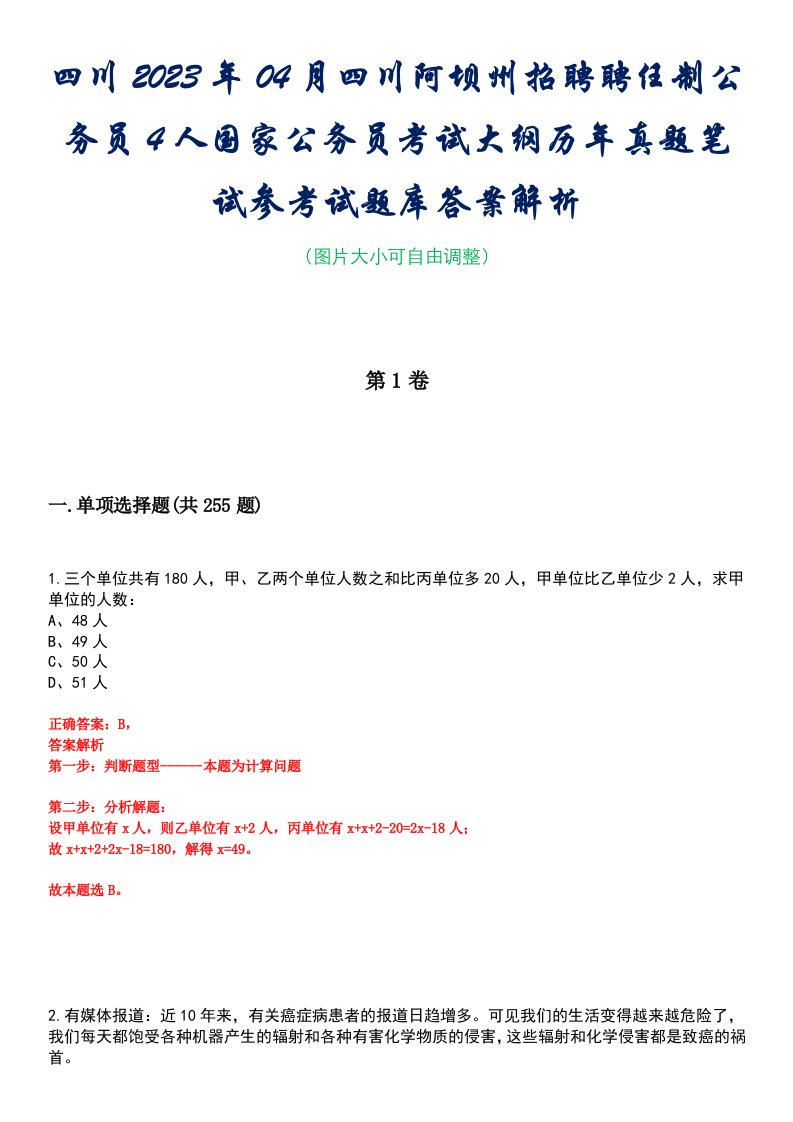 四川2023年04月四川阿坝州招聘聘任制公务员4人国家公务员考试大纲历年真题笔试参考试题库答案解析

（图片大小可自由调整）

第1卷

一.单项选择题(共255题)

1.三个单位共有180人，甲、乙两个单位人数之和比丙单位多20人，甲单位比乙单位少2人，求甲单位的人数：
A、48人
B、49人
C、50人
D、51人

正确答案：B，
答案解析
第一步：判断题型------本题为计算问题

第二步：分析解题：
设甲单位有x人，则乙单位有x+2人，丙单位有x+x+2-20=2x-18人；
故x+x+2+2x-18=180，解得x=49。

故本题选B。

2.有媒体报道：近10年来，有关癌症病患者的报道日趋增多。可见我们的生活变得越来越危险了，我们每天都饱受各种机器产生的辐射和各种有害化学物质的侵害，这些辐射和化学侵害都是致癌的祸首。